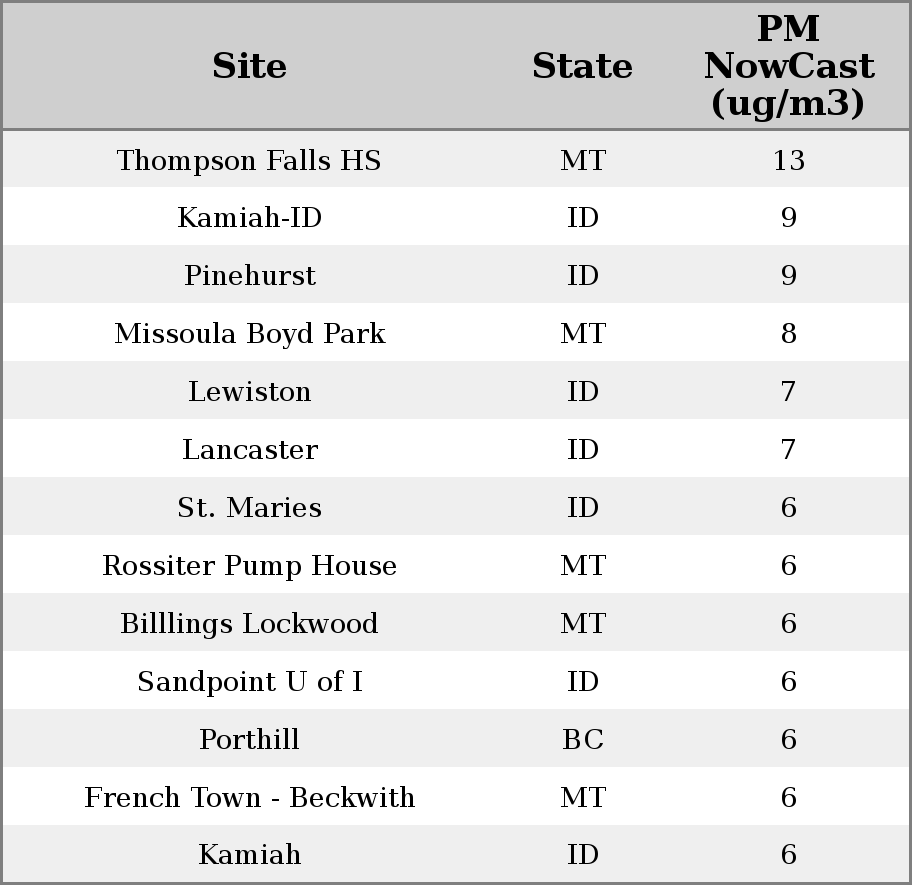 | Site | State | PM NowCast (ug/m3) |
|---|---|---|
| Thompson Falls HS | MT | 13 |
| Kamiah-ID | ID | 9 |
| Pinehurst | ID | 9 |
| Missoula Boyd Park | MT | 8 |
| Lewiston | ID | 7 |
| Lancaster | ID | 7 |
| St. Maries | ID | 6 |
| Rossiter Pump House | MT | 6 |
| Billlings Lockwood | MT | 6 |
| Sandpoint U of I | ID | 6 |
| Porthill | BC | 6 |
| French Town - Beckwith | MT | 6 |
| Kamiah | ID | 6 |